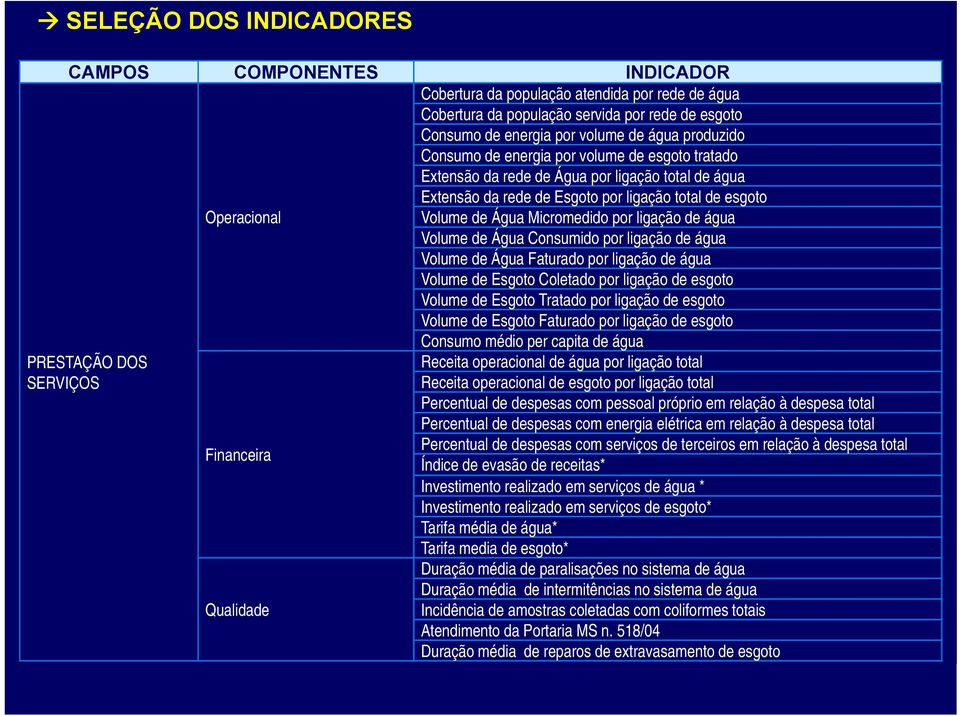 → SELEÇÃO DOS INDICADORES

| CAMPOS | COMPONENTES | INDICADOR |
|---|---|---|
| PRESTAÇÃO DOS SERVIÇOS | Operacional | Cobertura da população atendida por rede de água |
| | | Cobertura da população servida por rede de esgoto |
| | | Consumo de energia por volume de água produzido |
| | | Consumo de energia por volume de esgoto tratado |
| | | Extensão da rede de Água por ligação total de água |
| | | Extensão da rede de Esgoto por ligação total de esgoto |
| | | Volume de Água Micromedido por ligação de água |
| | | Volume de Água Consumido por ligação de água |
| | | Volume de Água Faturado por ligação de água |
| | | Volume de Esgoto Coletado por ligação de esgoto |
| | | Volume de Esgoto Tratado por ligação de esgoto |
| | | Volume de Esgoto Faturado por ligação de esgoto |
| | | Consumo médio per capita de água |
| | Financeira | Receita operacional de água por ligação total |
| | | Receita operacional de esgoto por ligação total |
| | | Percentual de despesas com pessoal próprio em relação à despesa total |
| | | Percentual de despesas com energia elétrica em relação à despesa total |
| | | Percentual de despesas com serviços de terceiros em relação à despesa total |
| | | Índice de evasão de receitas* |
| | | Investimento realizado em serviços de água * |
| | | Investimento realizado em serviços de esgoto* |
| | | Tarifa média de água* |
| | | Tarifa media de esgoto* |
| | Qualidade | Duração média de paralisações no sistema de água |
| | | Duração média de intermitências no sistema de água |
| | | Incidência de amostras coletadas com coliformes totais |
| | | Atendimento da Portaria MS n. 518/04 |
| | | Duração média de reparos de extravasamento de esgoto |